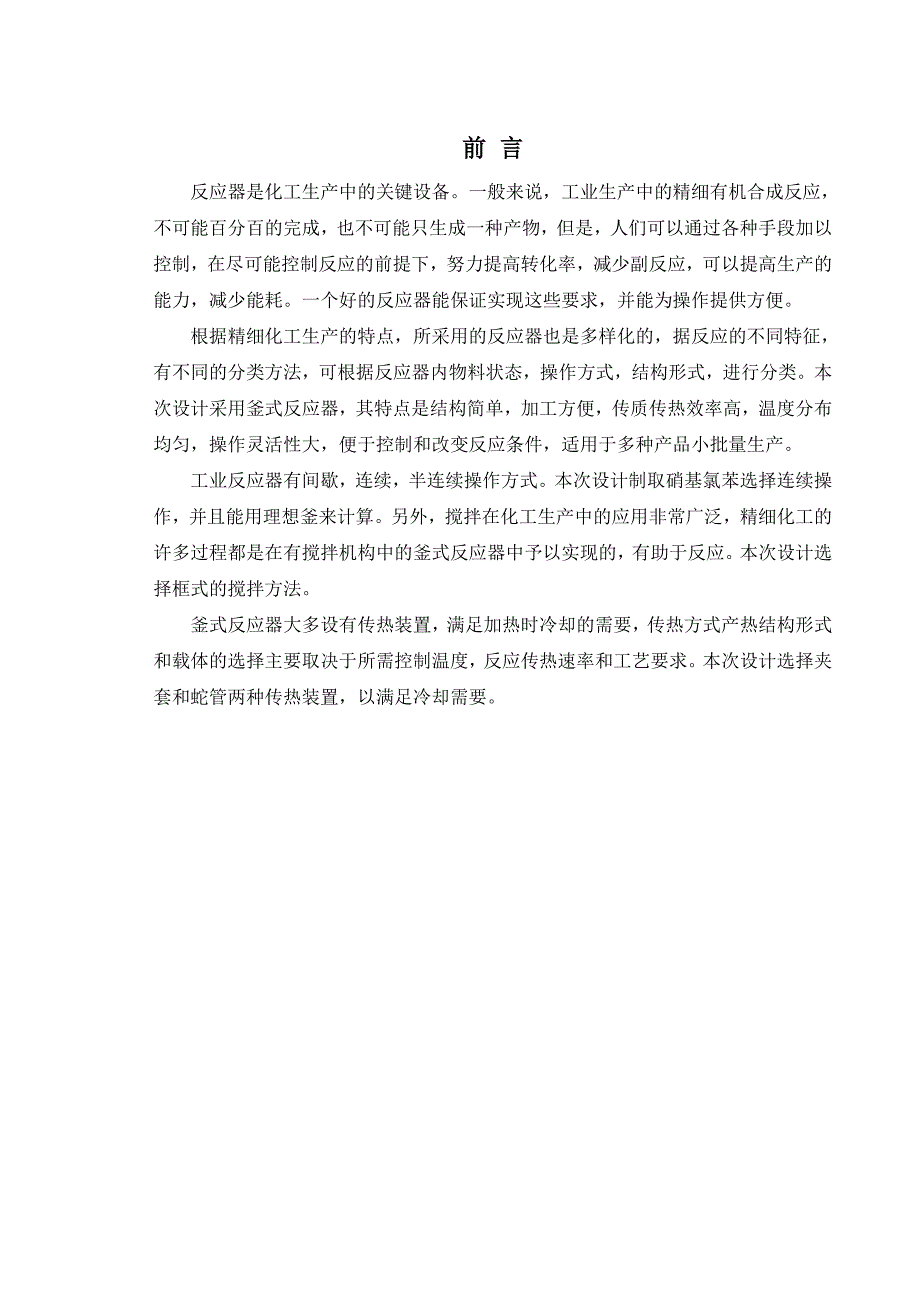 前 言

反应器是化工生产中的关键设备。一般来说，工业生产中的精细有机合成反应，不可能百分百的完成，也不可能只生成一种产物，但是，人们可以通过各种手段加以控制，在尽可能控制反应的前提下，努力提高转化率，减少副反应，可以提高生产的能力，减少能耗。一个好的反应器能保证实现这些要求，并能为操作提供方便。

根据精细化工生产的特点，所采用的反应器也是多样化的，据反应的不同特征，有不同的分类方法，可根据反应器内物料状态，操作方式，结构形式，进行分类。本次设计采用釜式反应器，其特点是结构简单，加工方便，传质传热效率高，温度分布均匀，操作灵活性大，便于控制和改变反应条件，适用于多种产品小批量生产。

工业反应器有间歇，连续，半连续操作方式。本次设计制取硝基氯苯选择连续操作，并且能用理想釜来计算。另外，搅拌在化工生产中的应用非常广泛，精细化工的许多过程都是在有搅拌机构中的釜式反应器中予以实现的，有助于反应。本次设计选择框式的搅拌方法。

釜式反应器大多设有传热装置，满足加热时冷却的需要，传热方式产热结构形式和载体的选择主要取决于所需控制温度，反应传热速率和工艺要求。本次设计选择夹套和蛇管两种传热装置，以满足冷却需要。